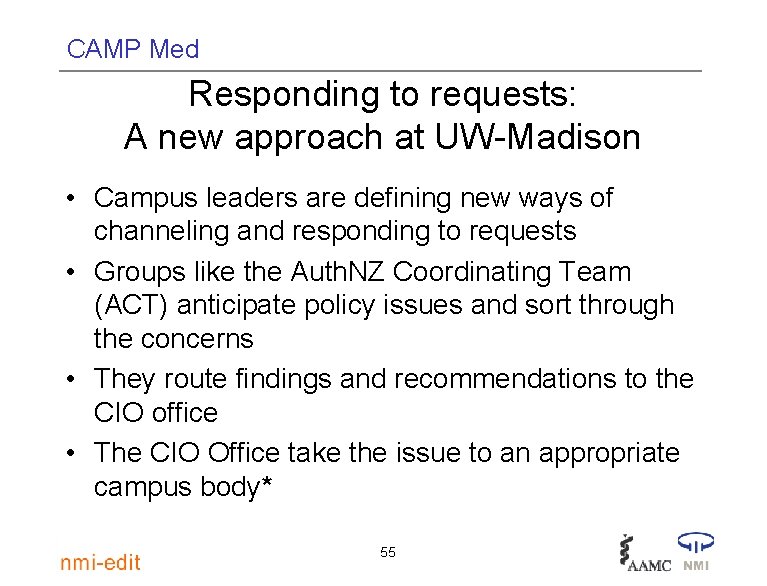 CAMP Med

Responding to requests:
A new approach at UW-Madison

• Campus leaders are defining new ways of channeling and responding to requests
• Groups like the AuthNZ Coordinating Team (ACT) anticipate policy issues and sort through the concerns
• They route findings and recommendations to the CIO office
• The CIO Office take the issue to an appropriate campus body*

nmi-edit

55

AAMC NMI